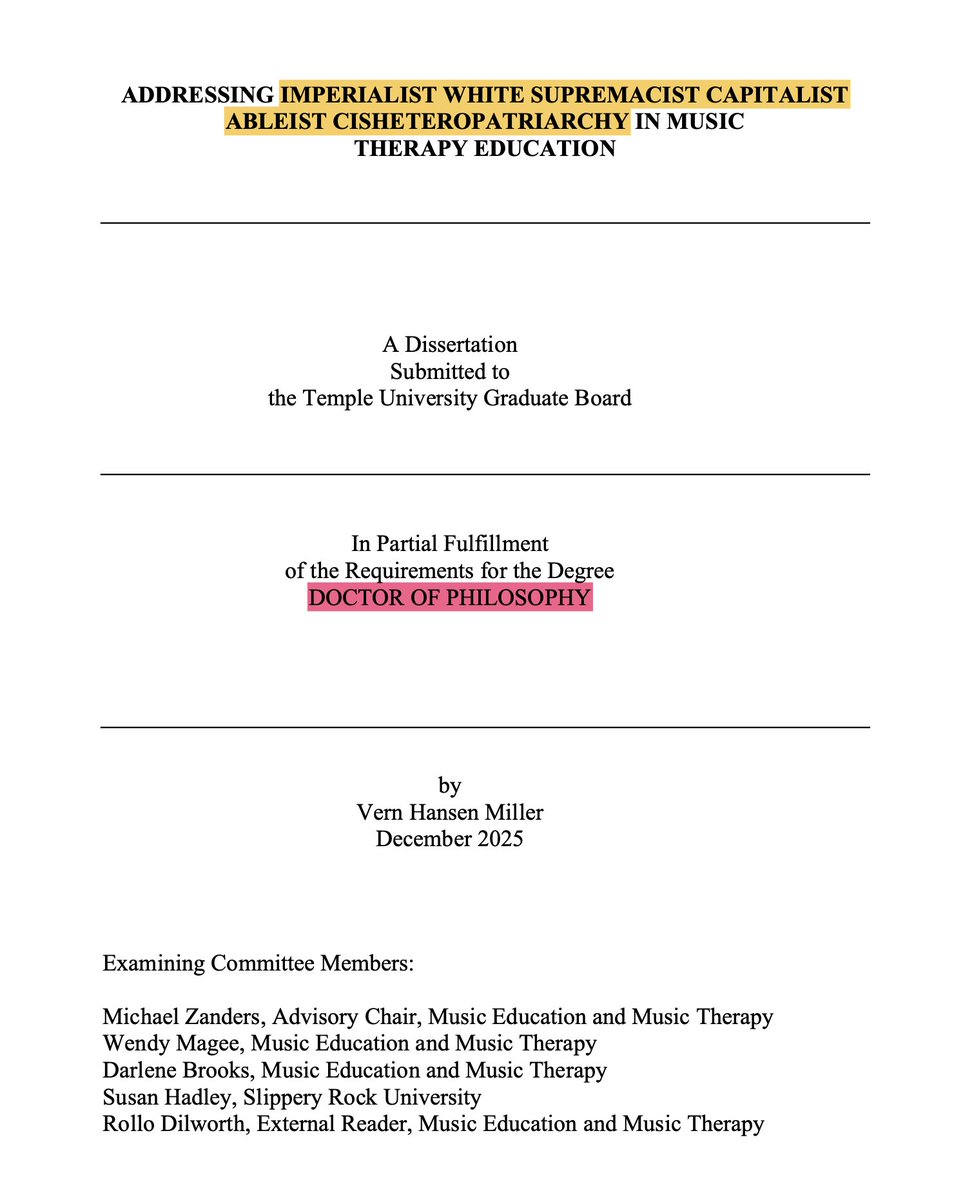 ADDRESSING IMPERIALIST WHITE SUPREMACIST CAPITALIST ABLEIST CISHETEROPATRIARCHY IN MUSIC THERAPY EDUCATION

A Dissertation
Submitted to
the Temple University Graduate Board

In Partial Fulfillment
of the Requirements for the Degree
DOCTOR OF PHILOSOPHY

by
Vern Hansen Miller
December 2025

Examining Committee Members:

Michael Zanders, Advisory Chair, Music Education and Music Therapy
Wendy Magee, Music Education and Music Therapy
Darlene Brooks, Music Education and Music Therapy
Susan Hadley, Slippery Rock University
Rollo Dilworth, External Reader, Music Education and Music Therapy